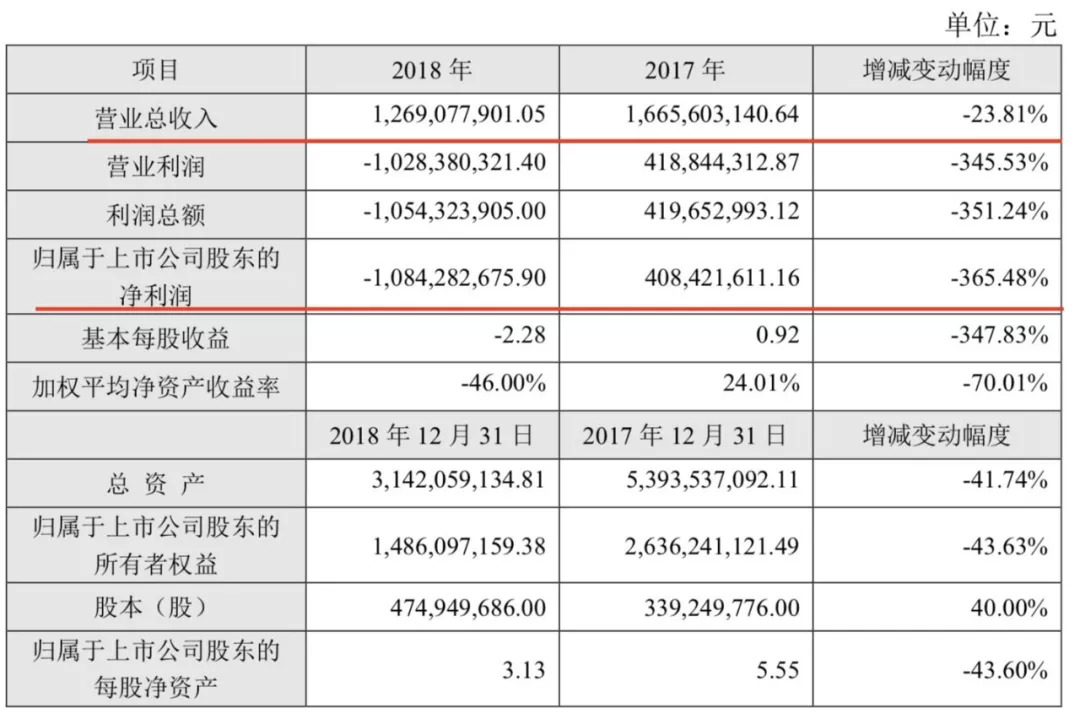 单位：元

| 项目 | 2018年 | 2017年 | 增减变动幅度 |
|---|---|---|---|
| 营业总收入 | 1,269,077,901.05 | 1,665,603,140.64 | -23.81% |
| 营业利润 | -1,028,380,321.40 | 418,844,312.87 | -345.53% |
| 利润总额 | -1,054,323,905.00 | 419,652,993.12 | -351.24% |
| 归属于上市公司股东的净利润 | -1,084,282,675.90 | 408,421,611.16 | -365.48% |
| 基本每股收益 | -2.28 | 0.92 | -347.83% |
| 加权平均净资产收益率 | -46.00% | 24.01% | -70.01% |
|  | 2018年12月31日 | 2017年12月31日 | 增减变动幅度 |
| 总 资 产 | 3,142,059,134.81 | 5,393,537,092.11 | -41.74% |
| 归属于上市公司股东的所有者权益 | 1,486,097,159.38 | 2,636,241,121.49 | -43.63% |
| 股本（股） | 474,949,686.00 | 339,249,776.00 | 40.00% |
| 归属于上市公司股东的每股净资产 | 3.13 | 5.55 | -43.60% |